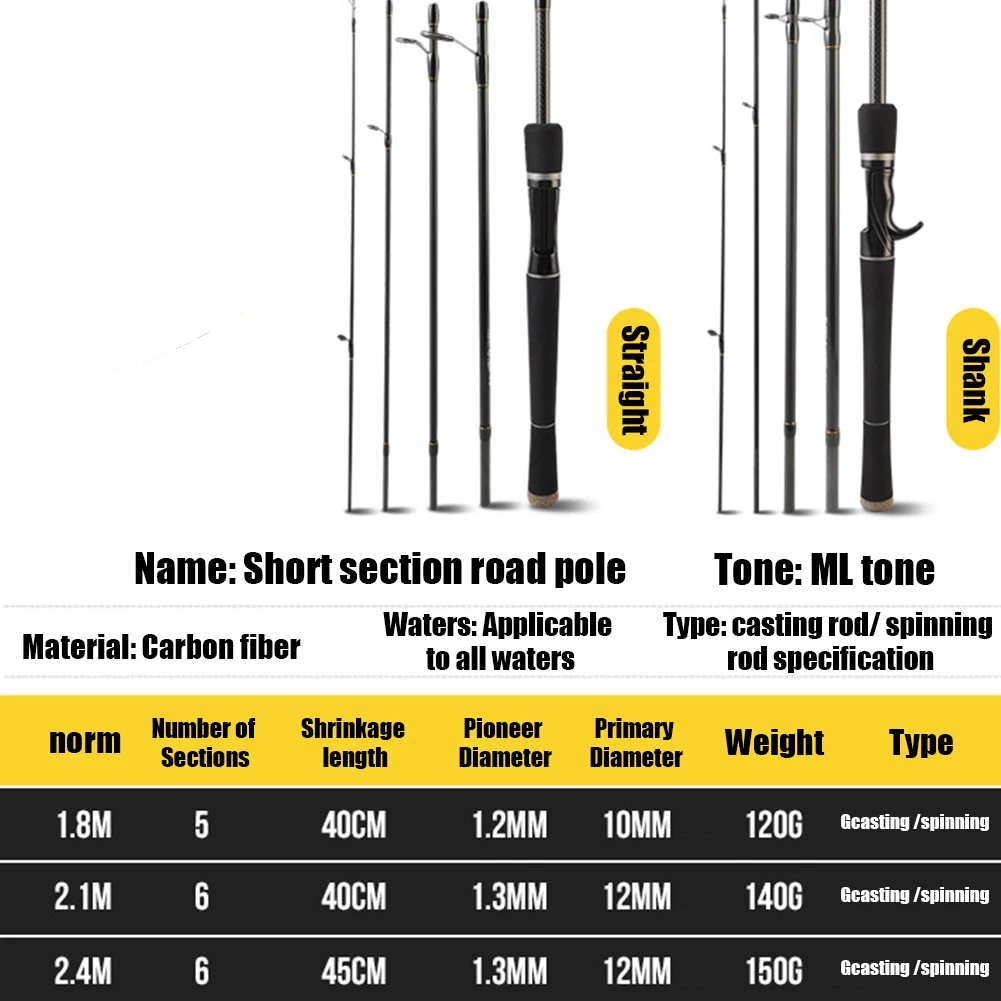 Straight

Shank

Name: Short section road pole

Tone: ML tone

Material: Carbon fiber

Waters: Applicable to all waters

Type: casting rod/ spinning rod specification

| norm | Number of Sections | Shrinkage length | Pioneer Diameter | Primary Diameter | Weight | Type |
|---|---|---|---|---|---|---|
| 1.8M | 5 | 40CM | 1.2MM | 10MM | 120G | Gcasting /spinning |
| 2.1M | 6 | 40CM | 1.3MM | 12MM | 140G | Gcasting /spinning |
| 2.4M | 6 | 45CM | 1.3MM | 12MM | 150G | Gcasting /spinning |